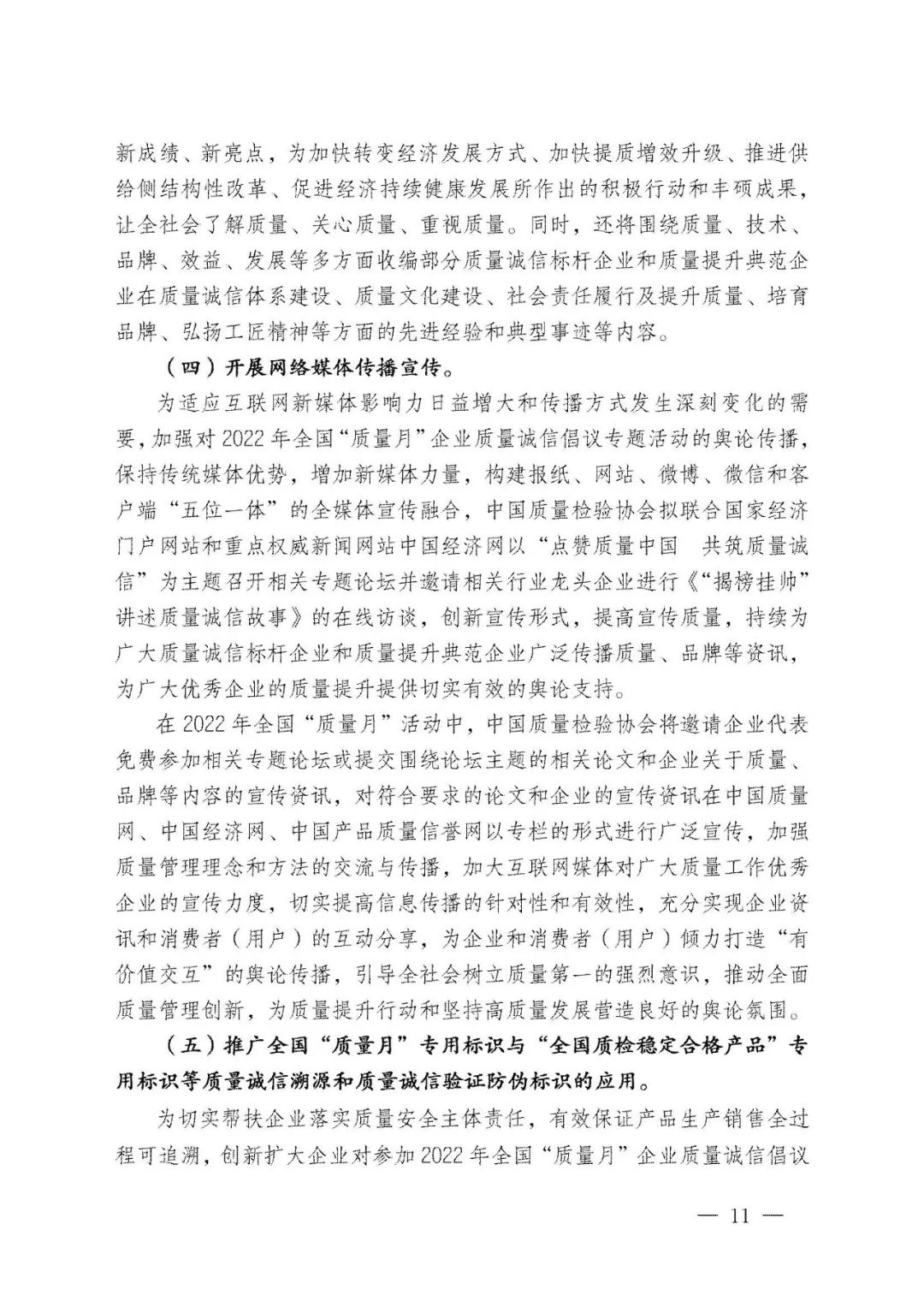 新成绩、新亮点，为加快转变经济发展方式、加快提质增效升级、推进供给侧结构性改革、促进经济持续健康发展所作出的积极行动和丰硕成果，让全社会了解质量、关心质量、重视质量。同时，还将围绕质量、技术、品牌、效益、发展等多方面收编部分质量诚信标杆企业和质量提升典范企业在质量诚信体系建设、质量文化建设、社会责任履行及提升质量、培育品牌、弘扬工匠精神等方面的先进经验和典型事迹等内容。

（四）开展网络媒体传播宣传。

为适应互联网新媒体影响力日益增大和传播方式发生深刻变化的需要，加强对 2022 年全国“质量月”企业质量诚信倡议专题活动的舆论传播，保持传统媒体优势，增加新媒体力量，构建报纸、网站、微博、微信和客户端“五位一体”的全媒体宣传融合，中国质量检验协会拟联合国家经济门户网站和重点权威新闻网站中国经济网以“点赞质量中国　共筑质量诚信”为主题召开相关专题论坛并邀请相关行业龙头企业进行《“揭榜挂帅”讲述质量诚信故事》的在线访谈，创新宣传形式，提高宣传质量，持续为广大质量诚信标杆企业和质量提升典范企业广泛传播质量、品牌等资讯，为广大优秀企业的质量提升提供切实有效的舆论支持。

在 2022 年全国“质量月”活动中，中国质量检验协会将邀请企业代表免费参加相关专题论坛或提交围绕论坛主题的相关论文和企业关于质量、品牌等内容的宣传资讯，对符合要求的论文和企业的宣传资讯在中国质量网、中国经济网、中国产品质量信誉网以专栏的形式进行广泛宣传，加强质量管理理念和方法的交流与传播，加大互联网媒体对广大质量工作优秀企业的宣传力度，切实提高信息传播的针对性和有效性，充分实现企业资讯和消费者（用户）的互动分享，为企业和消费者（用户）倾力打造“有价值交互”的舆论传播，引导全社会树立质量第一的强烈意识，推动全面质量管理创新，为质量提升行动和坚持高质量发展营造良好的舆论氛围。

（五）推广全国“质量月”专用标识与“全国质检稳定合格产品”专用标识等质量诚信溯源和质量诚信验证防伪标识的应用。

为切实帮扶企业落实质量安全主体责任，有效保证产品生产销售全过程可追溯，创新扩大企业对参加 2022 年全国“质量月”企业质量诚信倡议

— 11 —